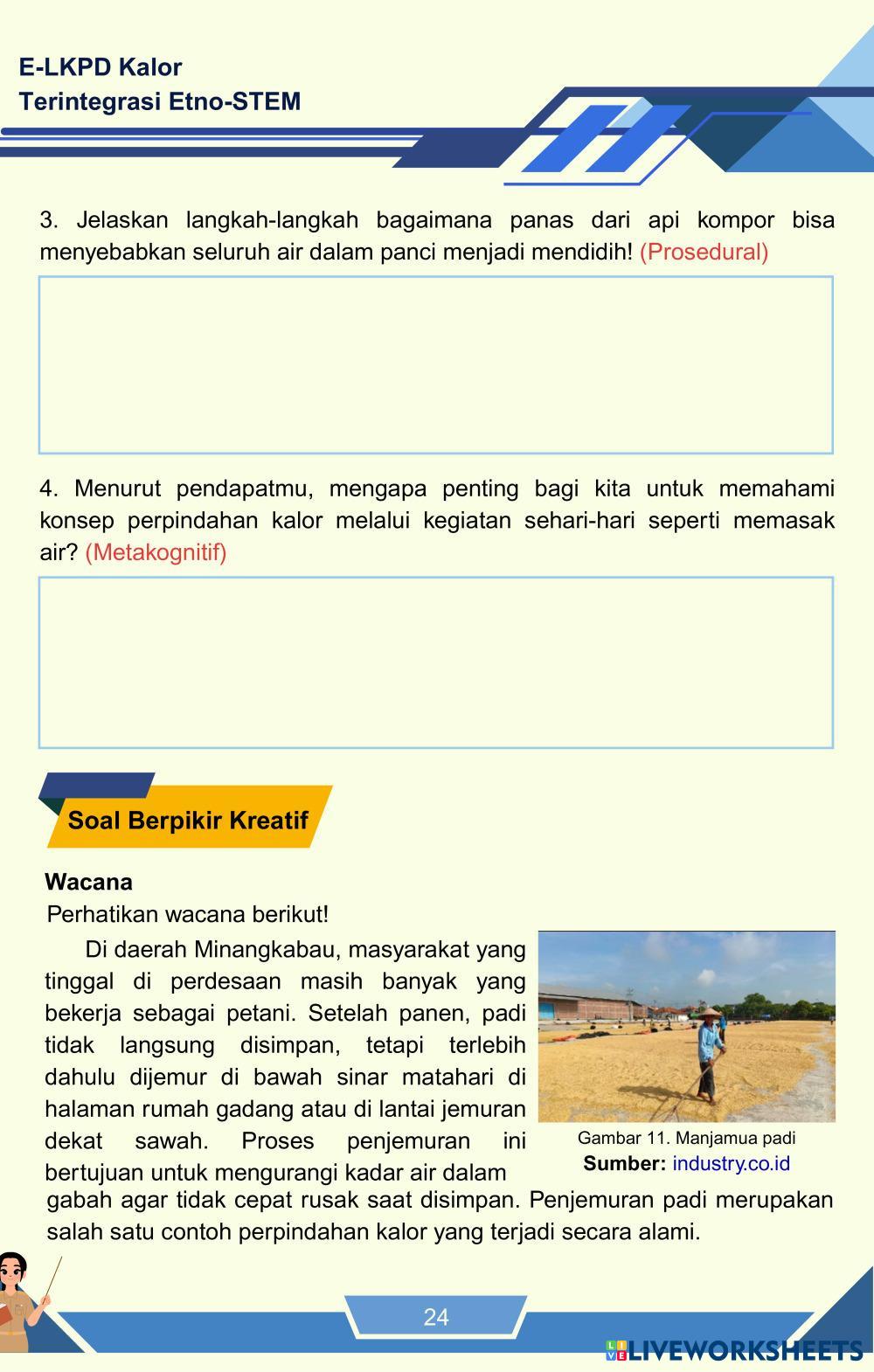 E-LKPD Kalor
Terintegrasi Etno-STEM

3. Jelaskan langkah-langkah bagaimana panas dari api kompor bisa menyebabkan seluruh air dalam panci menjadi mendidih! (Prosedural)

4. Menurut pendapatmu, mengapa penting bagi kita untuk memahami konsep perpindahan kalor melalui kegiatan sehari-hari seperti memasak air? (Metakognitif)

Soal Berpikir Kreatif

Wacana
Perhatikan wacana berikut!

Di daerah Minangkabau, masyarakat yang tinggal di perdesaan masih banyak yang bekerja sebagai petani. Setelah panen, padi tidak langsung disimpan, tetapi terlebih dahulu dijemur di bawah sinar matahari di halaman rumah gadang atau di lantai jemuran dekat sawah. Proses penjemuran ini bertujuan untuk mengurangi kadar air dalam gabah agar tidak cepat rusak saat disimpan. Penjemuran padi merupakan salah satu contoh perpindahan kalor yang terjadi secara alami.

Gambar 11. Manjamua padi
Sumber: industry.co.id

24

LIVEWORKSHEETS